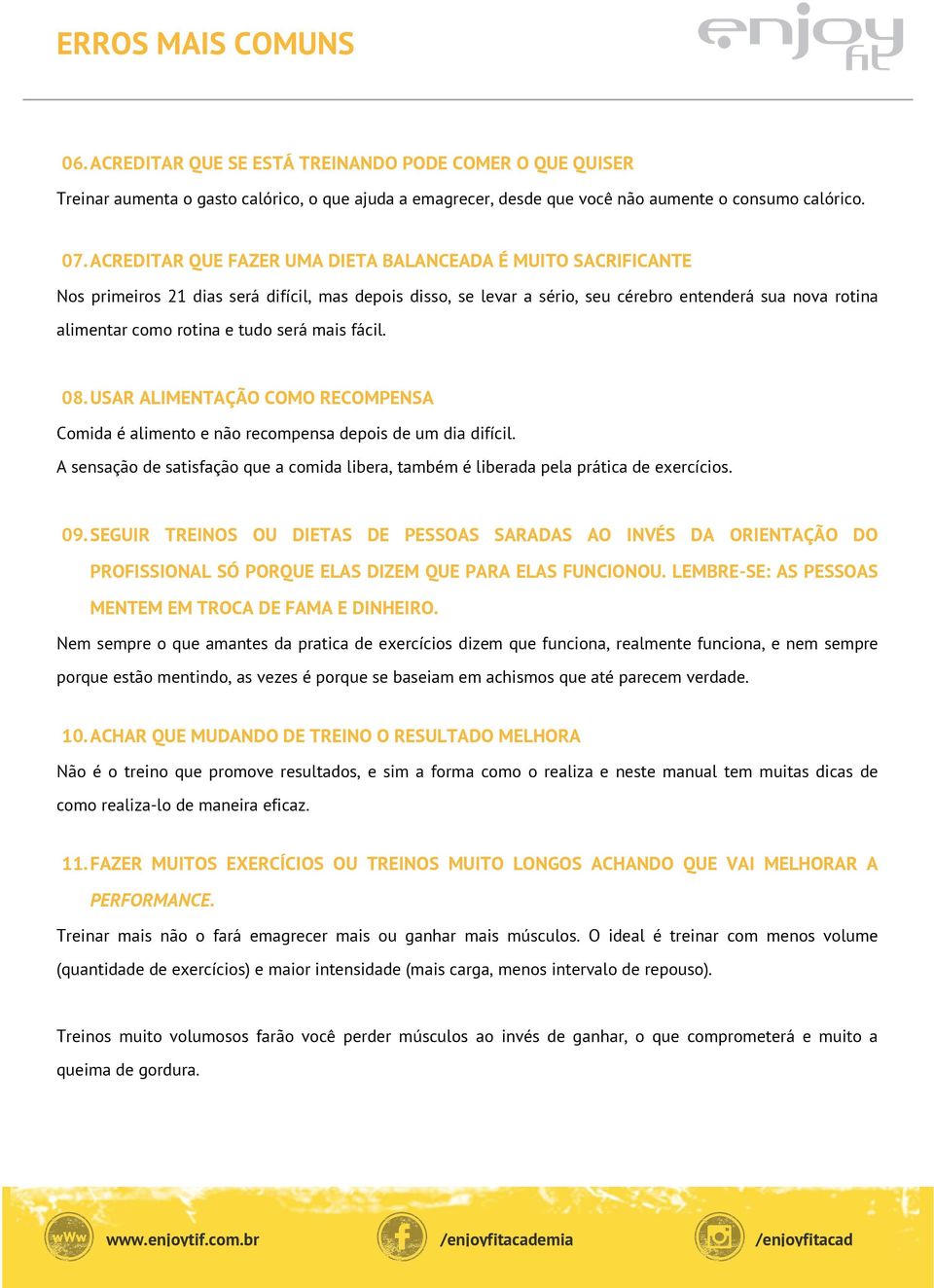 ERROS MAIS COMUNS

enjoy fit

06. ACREDITAR QUE SE ESTÁ TREINANDO PODE COMER O QUE QUISER

Treinar aumenta o gasto calórico, o que ajuda a emagrecer, desde que você não aumente o consumo calórico.

07. ACREDITAR QUE FAZER UMA DIETA BALANCEADA É MUITO SACRIFICANTE

Nos primeiros 21 dias será difícil, mas depois disso, se levar a sério, seu cérebro entenderá sua nova rotina alimentar como rotina e tudo será mais fácil.

08. USAR ALIMENTAÇÃO COMO RECOMPENSA

Comida é alimento e não recompensa depois de um dia difícil.
A sensação de satisfação que a comida libera, também é liberada pela prática de exercícios.

09. SEGUIR TREINOS OU DIETAS DE PESSOAS SARADAS AO INVÉS DA ORIENTAÇÃO DO PROFISSIONAL SÓ PORQUE ELAS DIZEM QUE PARA ELAS FUNCIONOU. LEMBRE-SE: AS PESSOAS MENTEM EM TROCA DE FAMA E DINHEIRO.

Nem sempre o que amantes da pratica de exercícios dizem que funciona, realmente funciona, e nem sempre porque estão mentindo, as vezes é porque se baseiam em achismos que até parecem verdade.

10. ACHAR QUE MUDANDO DE TREINO O RESULTADO MELHORA

Não é o treino que promove resultados, e sim a forma como o realiza e neste manual tem muitas dicas de como realiza-lo de maneira eficaz.

11. FAZER MUITOS EXERCÍCIOS OU TREINOS MUITO LONGOS ACHANDO QUE VAI MELHORAR A PERFORMANCE.

Treinar mais não o fará emagrecer mais ou ganhar mais músculos. O ideal é treinar com menos volume (quantidade de exercícios) e maior intensidade (mais carga, menos intervalo de repouso).

Treinos muito volumosos farão você perder músculos ao invés de ganhar, o que comprometerá e muito a queima de gordura.

wWw www.enjoytif.com.br /enjoyfitacademia /enjoyfitacad